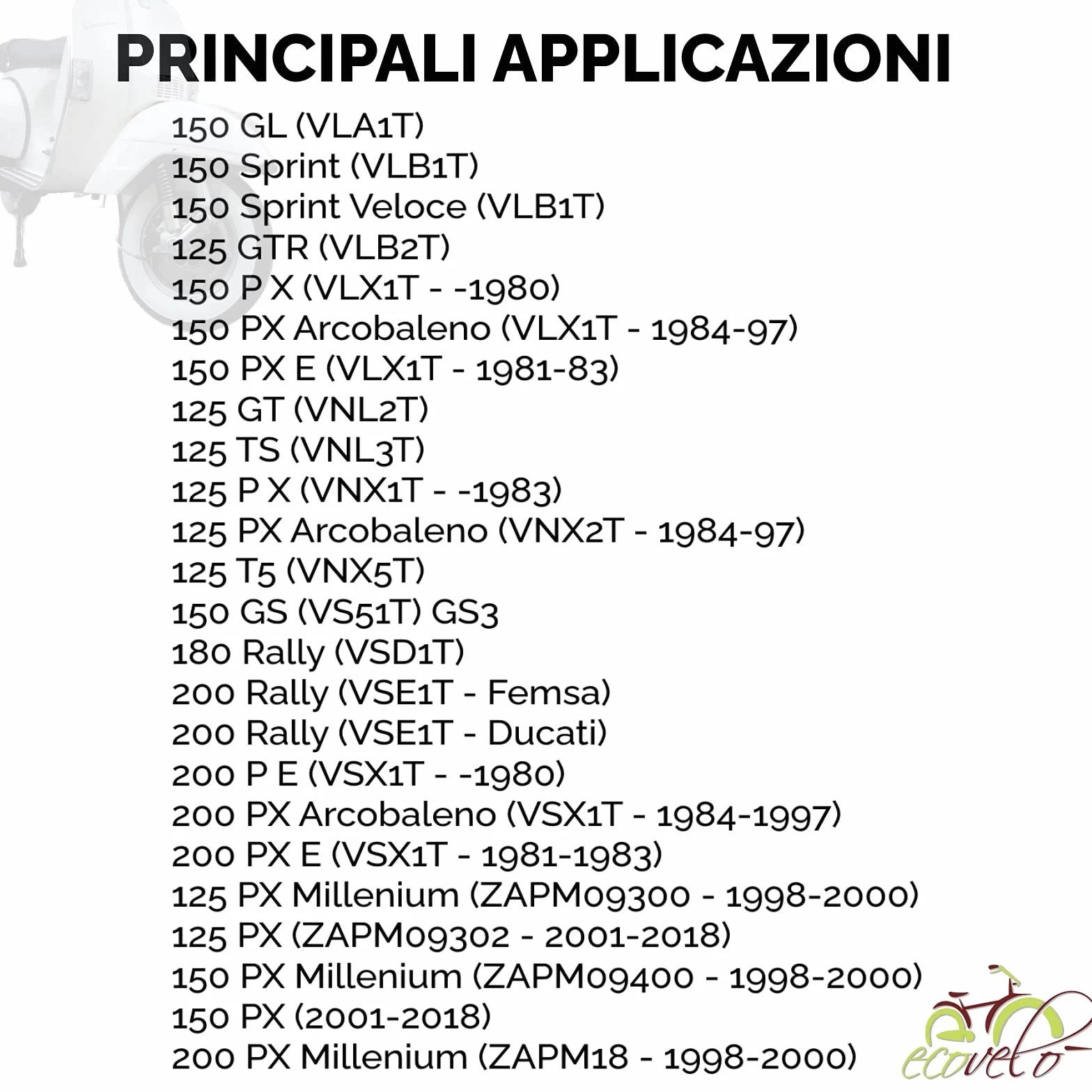 PRINCIPALI APPLICAZIONI

150 GL (VLA1T)
150 Sprint (VLB1T)
150 Sprint Veloce (VLB1T)
125 GTR (VLB2T)
150 P X (VLX1T - -1980)
150 PX Arcobaleno (VLX1T - 1984-97)
150 PX E (VLX1T - 1981-83)
125 GT (VNL2T)
125 TS (VNL3T)
125 P X (VNX1T - -1983)
125 PX Arcobaleno (VNX2T - 1984-97)
125 T5 (VNX5T)
150 GS (VS51T) GS3
180 Rally (VSD1T)
200 Rally (VSE1T - Femsa)
200 Rally (VSE1T - Ducati)
200 P E (VSX1T - -1980)
200 PX Arcobaleno (VSX1T - 1984-1997)
200 PX E (VSX1T - 1981-1983)
125 PX Millenium (ZAPM09300 - 1998-2000)
125 PX (ZAPM09302 - 2001-2018)
150 PX Millenium (ZAPM09400 - 1998-2000)
150 PX (2001-2018)
200 PX Millenium (ZAPM18 - 1998-2000)

ecovelo